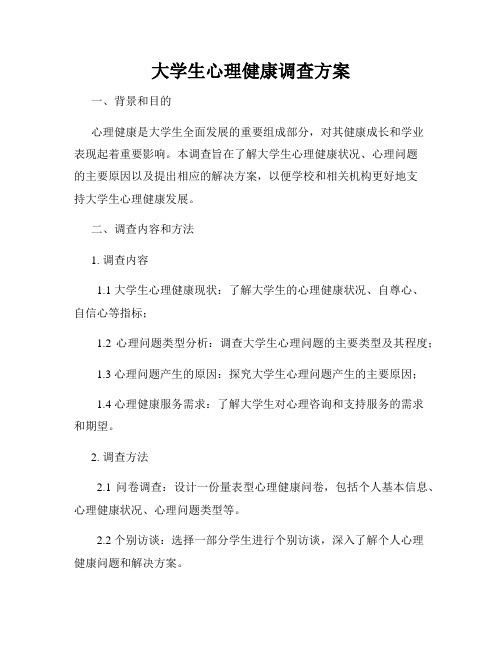 大学生心理健康调查方案

一、背景和目的

心理健康是大学生全面发展的重要组成部分，对其健康成长和学业表现起着重要影响。本调查旨在了解大学生心理健康状况、心理问题的主要原因以及提出相应的解决方案，以便学校和相关机构更好地支持大学生心理健康发展。

二、调查内容和方法

1. 调查内容

1.1 大学生心理健康现状：了解大学生的心理健康状况、自尊心、自信心等指标；

1.2 心理问题类型分析：调查大学生心理问题的主要类型及其程度；

1.3 心理问题产生的原因：探究大学生心理问题产生的主要原因；

1.4 心理健康服务需求：了解大学生对心理咨询和支持服务的需求和期望。

2. 调查方法

2.1 问卷调查：设计一份量表型心理健康问卷，包括个人基本信息、心理健康状况、心理问题类型等。

2.2 个别访谈：选择一部分学生进行个别访谈，深入了解个人心理健康问题和解决方案。